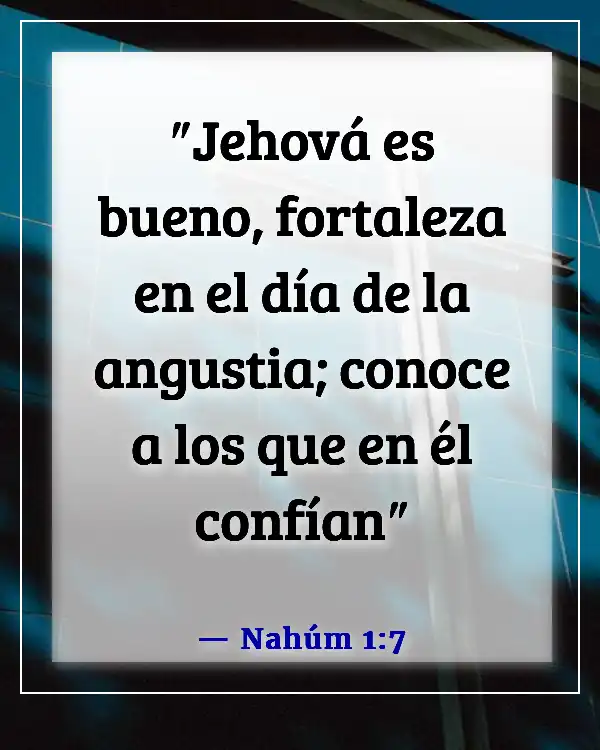 "Jehová es bueno, fortaleza en el día de la angustia; conoce a los que en él confían"

— Nahúm 1:7